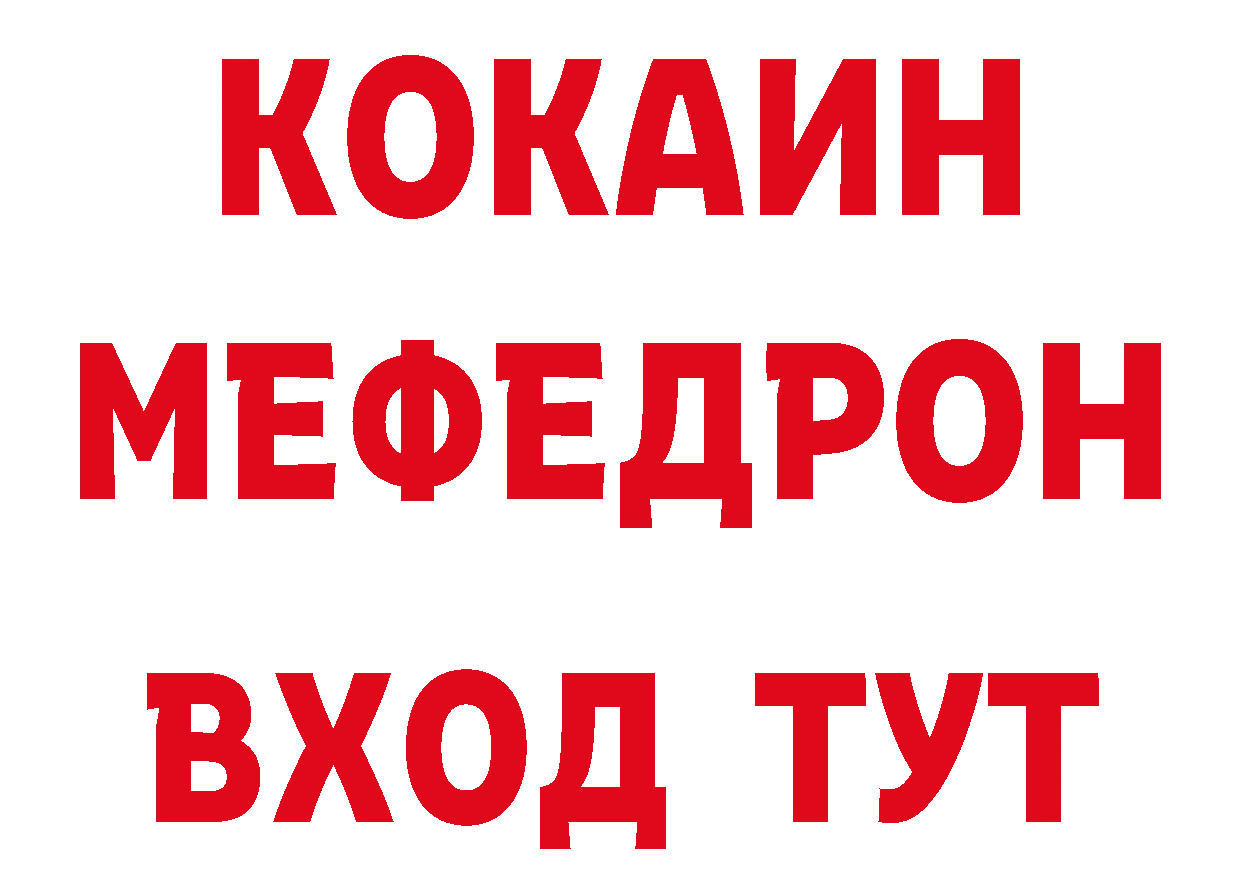 КОКАИН
МЕФЕДРОН
ВХОД ТУТ